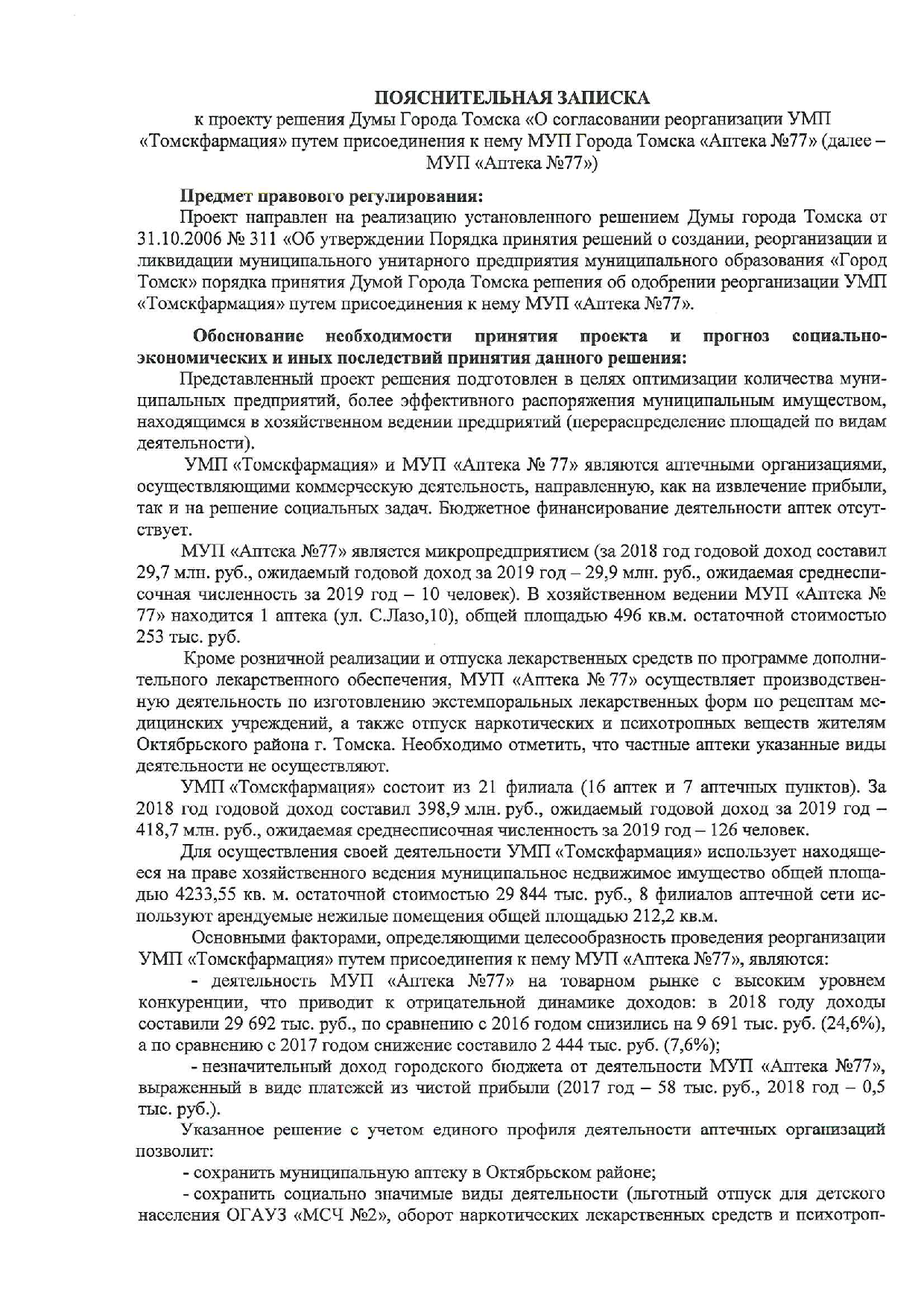 ПОЯСНИТЕЛЬНАЯ ЗАПИСКА

к проекту решения Думы Города Томска «О согласовании реорганизации УМП «Томскфармация» путем присоединения к нему МУП Города Томска «Аптека №77» (далее – МУП «Аптека №77»)

Предмет правового регулирования:

Проект направлен на реализацию установленного решением Думы города Томска от 31.10.2006 № 311 «Об утверждении Порядка принятия решений о создании, реорганизации и ликвидации муниципального унитарного предприятия муниципального образования «Город Томск» порядка принятия Думой Города Томска решения об одобрении реорганизации УМП «Томскфармация» путем присоединения к нему МУП «Аптека №77».

Обоснование необходимости принятия проекта и прогноз социально-экономических и иных последствий принятия данного решения:

Представленный проект решения подготовлен в целях оптимизации количества муниципальных предприятий, более эффективного распоряжения муниципальным имуществом, находящимся в хозяйственном ведении предприятий (перераспределение площадей по видам деятельности).

УМП «Томскфармация» и МУП «Аптека № 77» являются аптечными организациями, осуществляющими коммерческую деятельность, направленную, как на извлечение прибыли, так и на решение социальных задач. Бюджетное финансирование деятельности аптек отсутствует.

МУП «Аптека №77» является микропредприятием (за 2018 год годовой доход составил 29,7 млн. руб., ожидаемый годовой доход за 2019 год – 29,9 млн. руб., ожидаемая среднесписочная численность за 2019 год – 10 человек). В хозяйственном ведении МУП «Аптека № 77» находится 1 аптека (ул. С.Лазо,10), общей площадью 496 кв.м. остаточной стоимостью 253 тыс. руб.

Кроме розничной реализации и отпуска лекарственных средств по программе дополнительного лекарственного обеспечения, МУП «Аптека № 77» осуществляет производственную деятельность по изготовлению экстемпоральных лекарственных форм по рецептам медицинских учреждений, а также отпуск наркотических и психотропных веществ жителям Октябрьского района г. Томска. Необходимо отметить, что частные аптеки указанные виды деятельности не осуществляют.

УМП «Томскфармация» состоит из 21 филиала (16 аптек и 7 аптечных пунктов). За 2018 год годовой доход составил 398,9 млн. руб., ожидаемый годовой доход за 2019 год – 418,7 млн. руб., ожидаемая среднесписочная численность за 2019 год – 126 человек.

Для осуществления своей деятельности УМП «Томскфармация» использует находящееся на праве хозяйственного ведения муниципальное недвижимое имущество общей площадью 4233,55 кв. м. остаточной стоимостью 29 844 тыс. руб., 8 филиалов аптечной сети используют арендуемые нежилые помещения общей площадью 212,2 кв.м.

Основными факторами, определяющими целесообразность проведения реорганизации УМП «Томскфармация» путем присоединения к нему МУП «Аптека №77», являются:

- деятельность МУП «Аптека №77» на товарном рынке с высоким уровнем конкуренции, что приводит к отрицательной динамике доходов: в 2018 году доходы составили 29 692 тыс. руб., по сравнению с 2016 годом снизились на 9 691 тыс. руб. (24,6%), а по сравнению с 2017 годом снижение составило 2 444 тыс. руб. (7,6%);

- незначительный доход городского бюджета от деятельности МУП «Аптека №77», выраженный в виде платежей из чистой прибыли (2017 год – 58 тыс. руб., 2018 год – 0,5 тыс. руб.).

Указанное решение с учетом единого профиля деятельности аптечных организаций позволит:

- сохранить муниципальную аптеку в Октябрьском районе;

- сохранить социально значимые виды деятельности (льготный отпуск для детского населения ОГАУЗ «МСЧ №2», оборот наркотических лекарственных средств и психотроп-